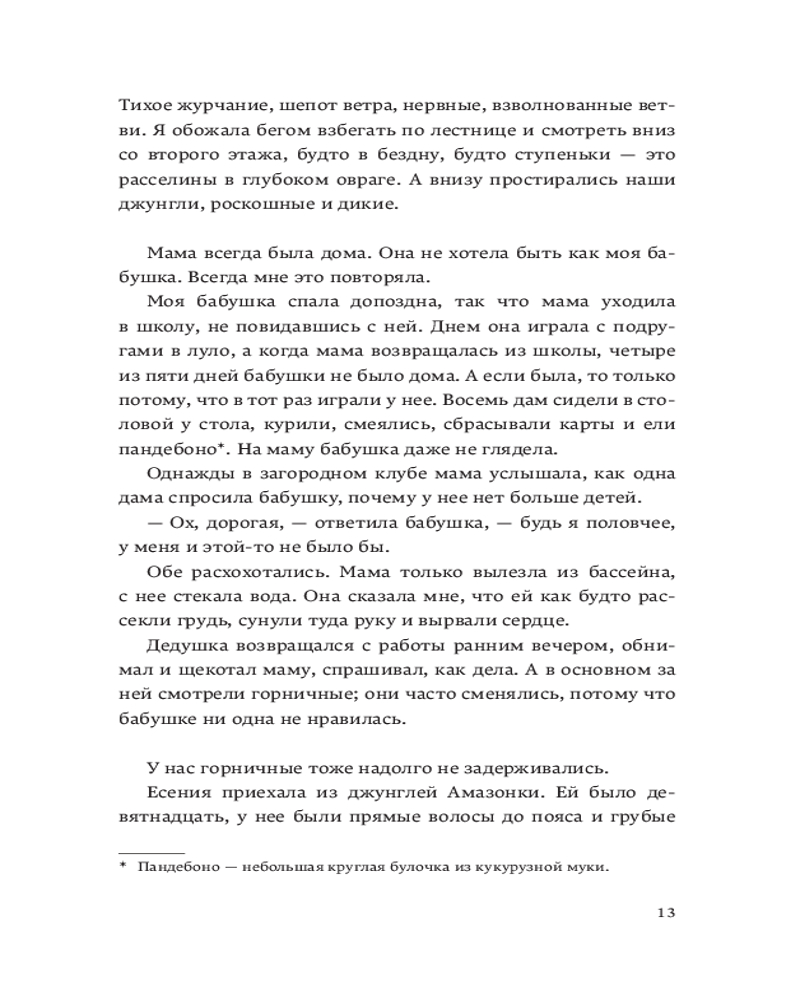 Тихое журчание, шепот ветра, нервные, взволнованные ветви. Я обожала бегом взбегать по лестнице и смотреть вниз со второго этажа, будто в бездну, будто ступеньки — это расселины в глубоком овраге. А внизу простирались наши джунгли, роскошные и дикие.

Мама всегда была дома. Она не хотела быть как моя бабушка. Всегда мне это повторяла.

Моя бабушка спала допоздна, так что мама уходила в школу, не повидавшись с ней. Днем она играла с подругами в луло, а когда мама возвращалась из школы, четыре из пяти дней бабушки не было дома. А если была, то только потому, что в тот раз играли у нее. Восемь дам сидели в столовой у стола, курили, смеялись, сбрасывали карты и ели пандебоно*. На маму бабушка даже не глядела.

Однажды в загородном клубе мама услышала, как одна дама спросила бабушку, почему у нее нет больше детей.

— Ох, дорогая, — ответила бабушка, — будь я половчее, у меня и этой-то не было бы.

Обе расхохотались. Мама только вылезла из бассейна, с нее стекала вода. Она сказала мне, что ей как будто рассекли грудь, сунули туда руку и вырвали сердце.

Дедушка возвращался с работы ранним вечером, обнимал и щекотал маму, спрашивал, как дела. А в основном за ней смотрели горничные; они часто сменялись, потому что бабушке ни одна не нравилась.

У нас горничные тоже надолго не задерживались.

Есения приехала из джунглей Амазонки. Ей было девятнадцать, у нее были прямые волосы до пояса и грубые

* Пандебоно — небольшая круглая булочка из кукурузной муки.

13